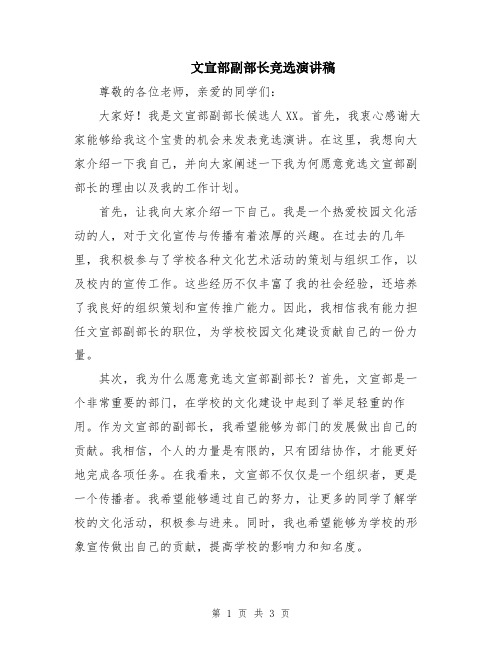 文宣部副部长竞选演讲稿

尊敬的各位老师，亲爱的同学们：

大家好！我是文宣部副部长候选人XX。首先，我衷心感谢大家能够给我这个宝贵的机会来发表竞选演讲。在这里，我想向大家介绍一下我自己，并向大家阐述一下我为何愿意竞选文宣部副部长的理由以及我的工作计划。

首先，让我向大家介绍一下自己。我是一个热爱校园文化活动的人，对于文化宣传与传播有着浓厚的兴趣。在过去的几年里，我积极参与了学校各种文化艺术活动的策划与组织工作，以及校内的宣传工作。这些经历不仅丰富了我的社会经验，还培养了我良好的组织策划和宣传推广能力。因此，我相信我有能力担任文宣部副部长的职位，为学校校园文化建设贡献自己的一份力量。

其次，我为什么愿意竞选文宣部副部长？首先，文宣部是一个非常重要的部门，在学校的文化建设中起到了举足轻重的作用。作为文宣部的副部长，我希望能够为部门的发展做出自己的贡献。我相信，个人的力量是有限的，只有团结协作，才能更好地完成各项任务。在我看来，文宣部不仅仅是一个组织者，更是一个传播者。我希望能够通过自己的努力，让更多的同学了解学校的文化活动，积极参与进来。同时，我也希望能够为学校的形象宣传做出自己的贡献，提高学校的影响力和知名度。

第 1 页 共 3 页